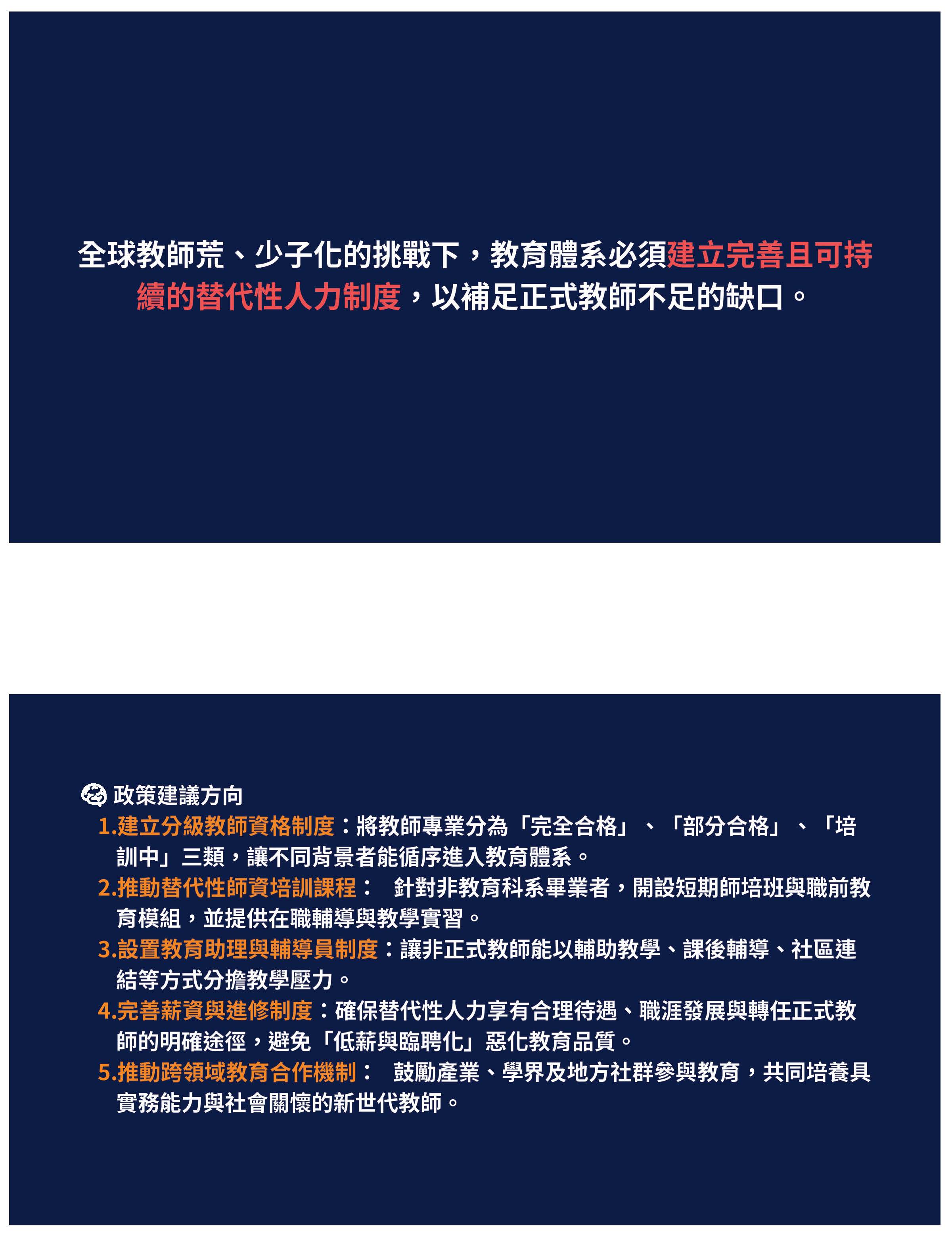 全球教師荒、少子化的挑戰下，教育體系必須建立完善且可持續的替代性人力制度，以補足正式教師不足的缺口。

政策建議方向
1.建立分級教師資格制度：將教師專業分為「完全合格」、「部分合格」、「培訓中」三類，讓不同背景者能循序進入教育體系。
2.推動替代性師資培訓課程：　針對非教育科系畢業者，開設短期師培班與職前教育模組，並提供在職輔導與教學實習。
3.設置教育助理與輔導員制度：讓非正式教師能以輔助教學、課後輔導、社區連結等方式分擔教學壓力。
4.完善薪資與進修制度：確保替代性人力享有合理待遇、職涯發展與轉任正式教師的明確途徑，避免「低薪與臨聘化」惡化教育品質。
5.推動跨領域教育合作機制：　鼓勵產業、學界及地方社群參與教育，共同培養具實務能力與社會關懷的新世代教師。